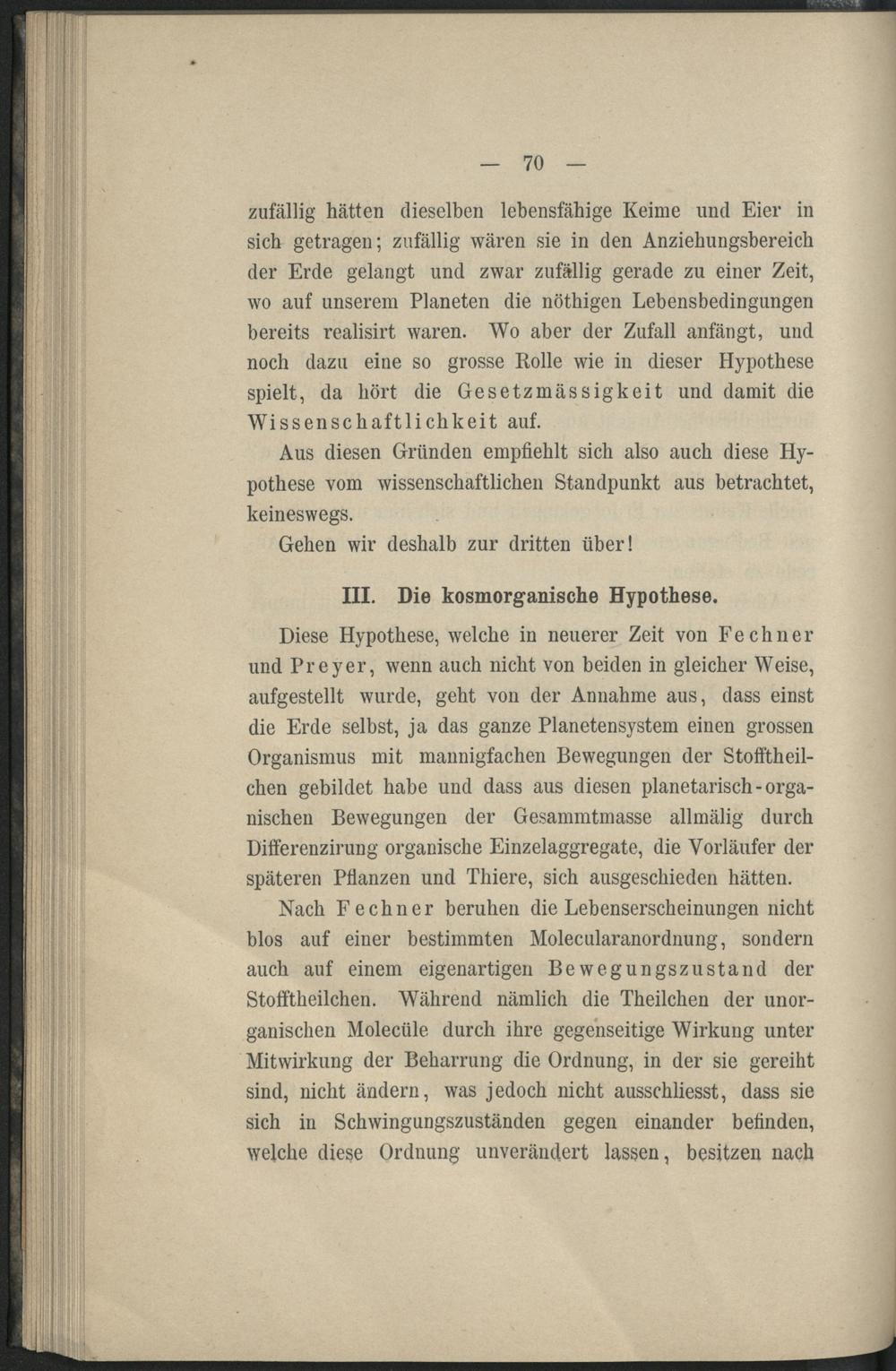 — 70 —

zufällig hätten dieselben lebensfähige Keime und Eier in sich getragen; zufällig wären sie in den Anziehungsbereich der Erde gelangt und zwar zufällig gerade zu einer Zeit, wo auf unserem Planeten die nöthigen Lebensbedingungen bereits realisirt waren. Wo aber der Zufall anfängt, und noch dazu eine so grosse Rolle wie in dieser Hypothese spielt, da hört die Gesetzmässigkeit und damit die Wissenschaftlichkeit auf.

Aus diesen Gründen empfiehlt sich also auch diese Hypothese vom wissenschaftlichen Standpunkt aus betrachtet, keineswegs.

Gehen wir deshalb zur dritten über!

III. Die kosmorganische Hypothese.

Diese Hypothese, welche in neuerer Zeit von Fechner und Preyer, wenn auch nicht von beiden in gleicher Weise, aufgestellt wurde, geht von der Annahme aus, dass einst die Erde selbst, ja das ganze Planetensystem einen grossen Organismus mit mannigfachen Bewegungen der Stofftheilchen gebildet habe und dass aus diesen planetarisch-organischen Bewegungen der Gesammtmasse allmälig durch Differenzirung organische Einzelaggregate, die Vorläufer der späteren Pflanzen und Thiere, sich ausgeschieden hätten.

Nach Fechner beruhen die Lebenserscheinungen nicht blos auf einer bestimmten Molecularanordnung, sondern auch auf einem eigenartigen Bewegungszustand der Stofftheilchen. Während nämlich die Theilchen der unorganischen Molecüle durch ihre gegenseitige Wirkung unter Mitwirkung der Beharrung die Ordnung, in der sie gereiht sind, nicht ändern, was jedoch nicht ausschliesst, dass sie sich in Schwingungszuständen gegen einander befinden, welche diese Ordnung unverändert lassen, besitzen nach